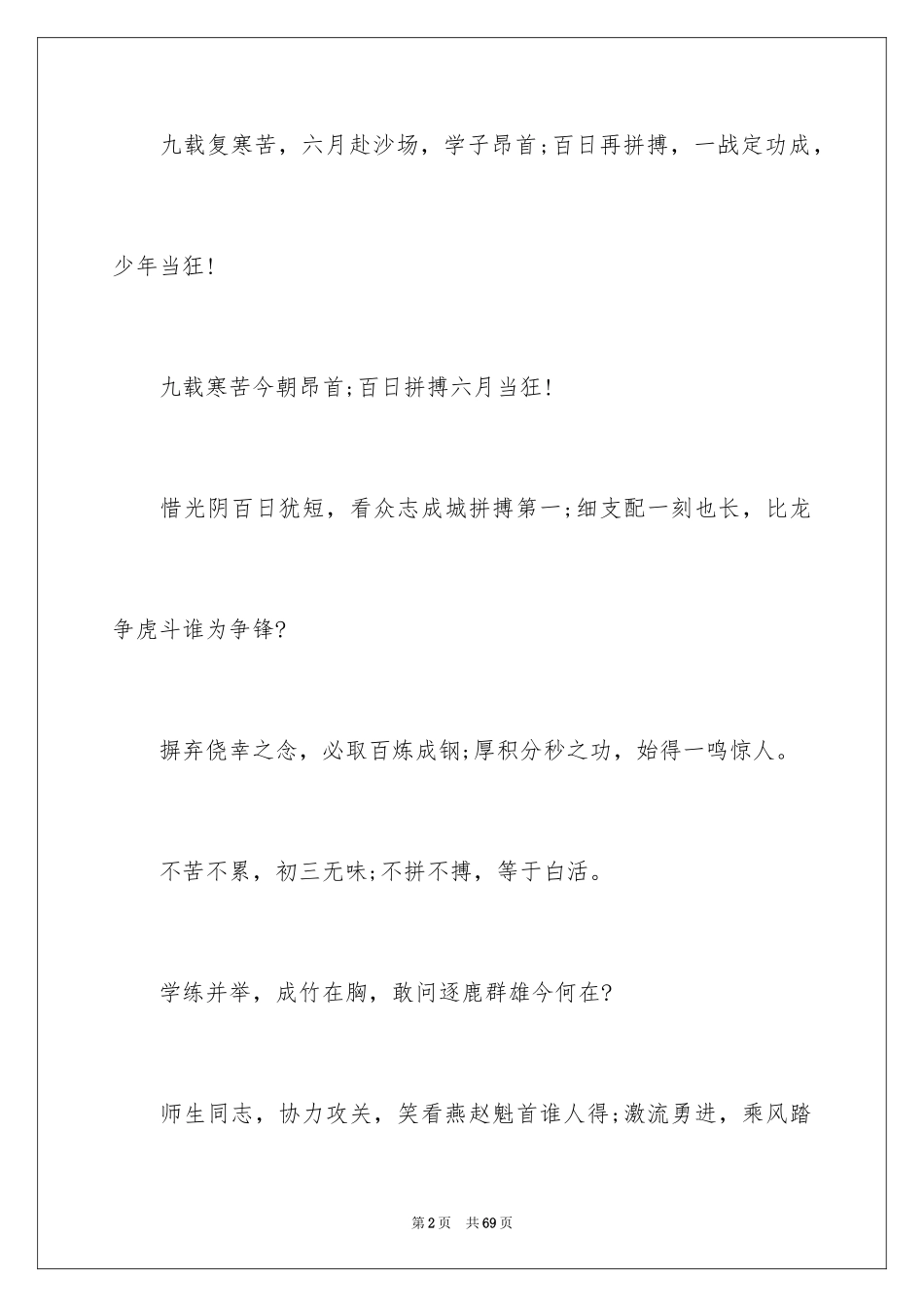 九载复寒苦，六月赴沙场，学子昂首;百日再拼搏，一战定功成，少年当狂!

九载寒苦今朝昂首;百日拼搏六月当狂!

惜光阴百日犹短，看众志成城拼搏第一;细支配一刻也长，比龙争虎斗谁为争锋?

摒弃侥幸之念，必取百炼成钢;厚积分秒之功，始得一鸣惊人。

不苦不累，初三无味;不拼不搏，等于白活。

学练并举，成竹在胸，敢问逐鹿群雄今何在?

师生同志，协力攻关，笑看燕赵魁首谁人得;激流勇进，乘风踏

第2页 共69页